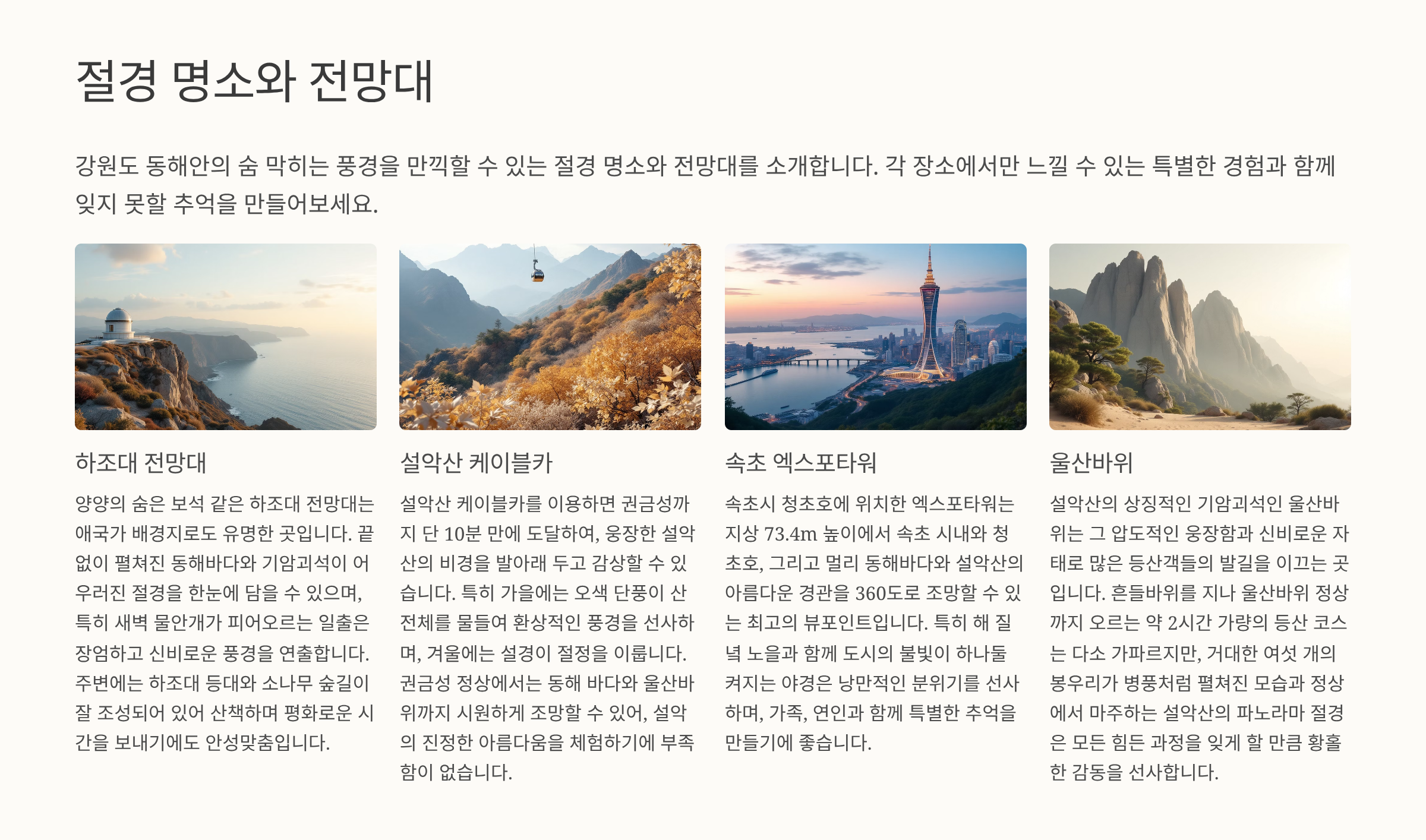 절경 명소와 전망대

강원도 동해안의 숨 막히는 풍경을 만끽할 수 있는 절경 명소와 전망대를 소개합니다. 각 장소에서만 느낄 수 있는 특별한 경험과 함께 잊지 못할 추억을 만들어보세요.

하조대 전망대

양양의 숨은 보석 같은 하조대 전망대는 애국가 배경지로도 유명한 곳입니다. 끝없이 펼쳐진 동해바다와 기암괴석이 어우러진 절경을 한눈에 담을 수 있으며, 특히 새벽 물안개가 피어오르는 일출은 장엄하고 신비로운 풍경을 연출합니다. 주변에는 하조대 등대와 소나무 숲길이 잘 조성되어 있어 산책하며 평화로운 시간을 보내기에도 안성맞춤입니다.

설악산 케이블카

설악산 케이블카를 이용하면 권금성까지 단 10분 만에 도달하여, 웅장한 설악산의 비경을 발아래 두고 감상할 수 있습니다. 특히 가을에는 오색 단풍이 산 전체를 물들여 환상적인 풍경을 선사하며, 겨울에는 설경이 절정을 이룹니다. 권금성 정상에서는 동해 바다와 울산바위까지 시원하게 조망할 수 있어, 설악의 진정한 아름다움을 체험하기에 부족함이 없습니다.

속초 엑스포타워

속초시 청초호에 위치한 엑스포타워는 지상 73.4m 높이에서 속초 시내와 청초호, 그리고 멀리 동해바다와 설악산의 아름다운 경관을 360도로 조망할 수 있는 최고의 뷰포인트입니다. 특히 해 질 녘 노을과 함께 도시의 불빛이 하나둘 켜지는 야경은 낭만적인 분위기를 선사하며, 가족, 연인과 함께 특별한 추억을 만들기에 좋습니다.

울산바위

설악산의 상징적인 기암괴석인 울산바위는 그 압도적인 웅장함과 신비로운 자태로 많은 등산객들의 발길을 이끄는 곳입니다. 흔들바위를 지나 울산바위 정상까지 오르는 약 2시간 가량의 등산 코스는 다소 가파르지만, 거대한 여섯 개의 봉우리가 병풍처럼 펼쳐진 모습과 정상에서 마주하는 설악산의 파노라마 절경은 모든 힘든 과정을 잊게 할 만큼 황홀한 감동을 선사합니다.